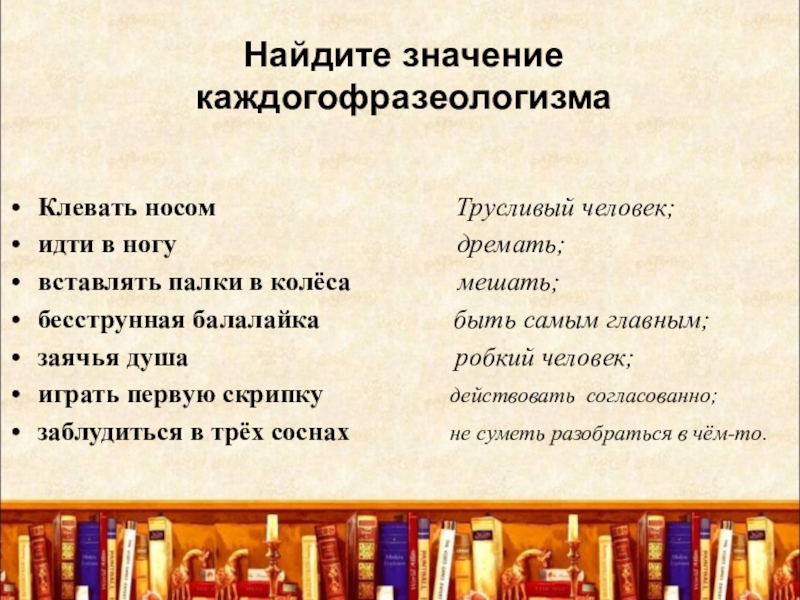 Найдите значение каждогофразеологизма

• Клевать носом
• идти в ногу
• вставлять палки в колёса
• бесструнная балалайка
• заячья душа
• играть первую скрипку
• заблудиться в трёх соснах

Трусливый человек;
дремать;
мешать;
быть самым главным;
робкий человек;
действовать согласованно;
не суметь разобраться в чём-то.